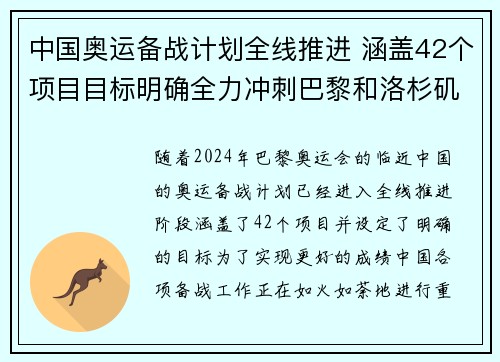 中国奥运备战计划全线推进 涵盖42个项目目标明确全力冲刺巴黎和洛杉矶

随着2024年巴黎奥运会的临近中国的奥运备战计划已经进入全线推进阶段涵盖了42个项目并设定了明确的目标为了实现更好的成绩中国各项备战工作正在如火如荼地进行重